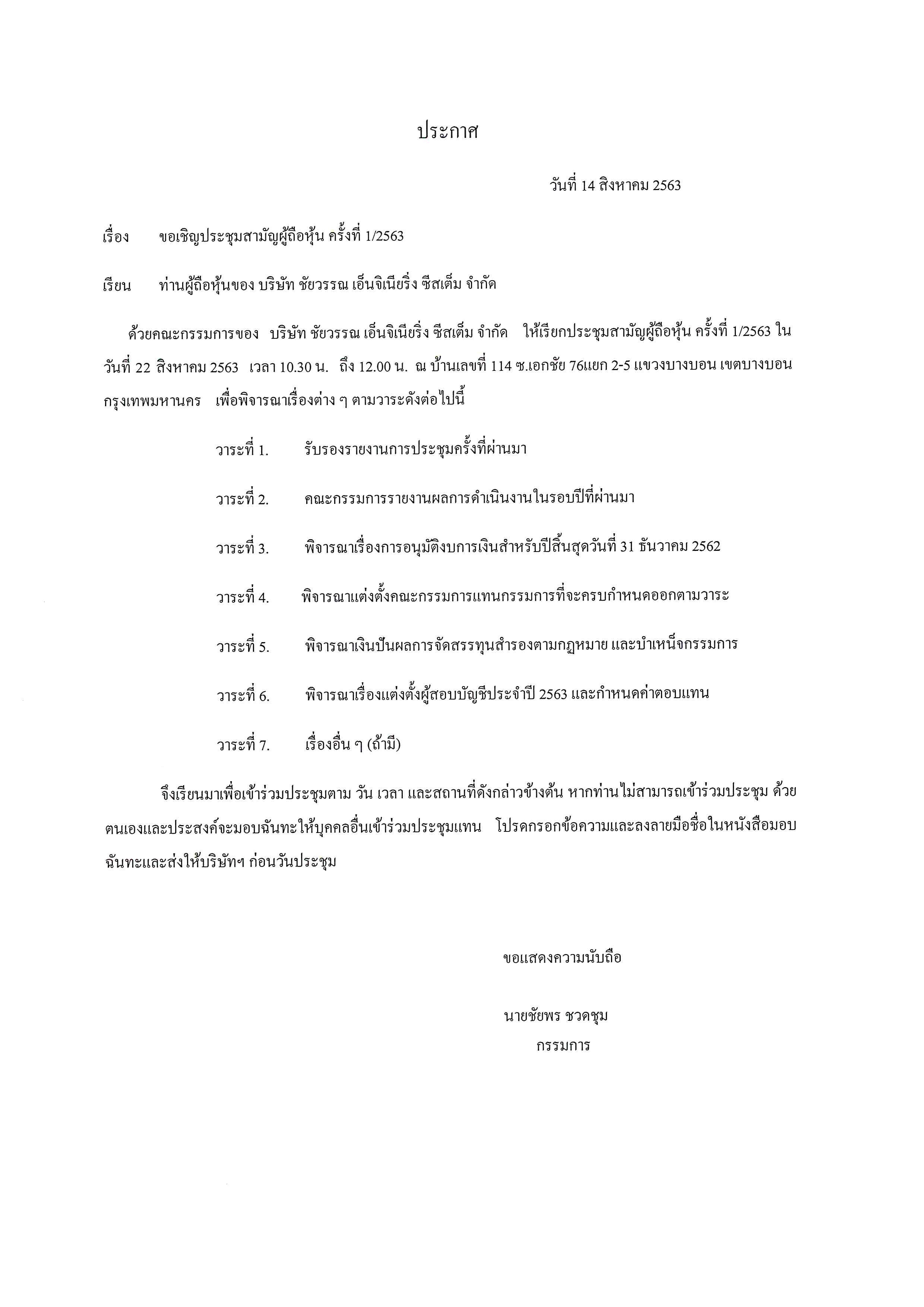 ประกาศ

วันที่ 14 สิงหาคม 2563

เรื่อง ขอเชิญประชุมสามัญผู้ถือหุ้น ครั้งที่ 1/2563

เรียน ท่านผู้ถือหุ้นของ บริษัท ชัยวรรณ เอ็นจิเนียริ่ง ซีสเต็ม จำกัด

ด้วยคณะกรรมการของ บริษัท ชัยวรรณ เอ็นจิเนียริ่ง ซีสเต็ม จำกัด ให้เรียกประชุมสามัญผู้ถือหุ้น ครั้งที่ 1/2563 ในวันที่ 22 สิงหาคม 2563 เวลา 10.30 น. ถึง 12.00 น. ณ บ้านเลขที่ 114 ซ.เอกชัย 76แยก 2-5 แขวงบางบอน เขตบางบอน กรุงเทพมหานคร เพื่อพิจารณาเรื่องต่าง ๆ ตามวาระดังต่อไปนี้

วาระที่ 1. รับรองรายงานการประชุมครั้งที่ผ่านมา

วาระที่ 2. คณะกรรมการรายงานผลการดำเนินงานในรอบปีที่ผ่านมา

วาระที่ 3. พิจารณาเรื่องการอนุมัติงบการเงินสำหรับปีสิ้นสุดวันที่ 31 ธันวาคม 2562

วาระที่ 4. พิจารณาแต่งตั้งคณะกรรมการแทนกรรมการที่จะครบกำหนดออกตามวาระ

วาระที่ 5. พิจารณาเงินปันผลการจัดสรรทุนสำรองตามกฎหมาย และบำเหน็จกรรมการ

วาระที่ 6. พิจารณาเรื่องแต่งตั้งผู้สอบบัญชีประจำปี 2563 และกำหนดค่าตอบแทน

วาระที่ 7. เรื่องอื่น ๆ (ถ้ามี)

จึงเรียนมาเพื่อเข้าร่วมประชุมตาม วัน เวลา และสถานที่ดังกล่าวข้างต้น หากท่านไม่สามารถเข้าร่วมประชุม ด้วยตนเองและประสงค์จะมอบฉันทะให้บุคคลอื่นเข้าร่วมประชุมแทน โปรดกรอกข้อความและลงลายมือชื่อในหนังสือมอบฉันทะและส่งให้บริษัทฯ ก่อนวันประชุม

ขอแสดงความนับถือ

นายชัยพร ชวดชุม
กรรมการ